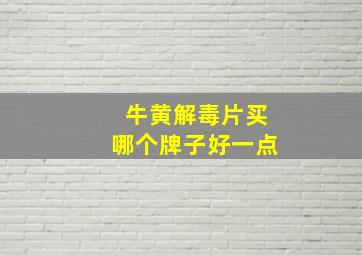 牛黄解毒片买
哪个牌子好一点